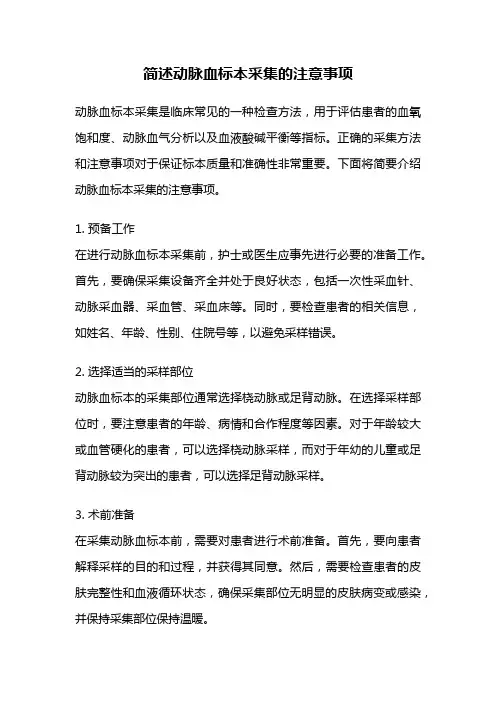 简述动脉血标本采集的注意事项

动脉血标本采集是临床常见的一种检查方法，用于评估患者的血氧饱和度、动脉血气分析以及血液酸碱平衡等指标。正确的采集方法和注意事项对于保证标本质量和准确性非常重要。下面将简要介绍动脉血标本采集的注意事项。

1. 预备工作
在进行动脉血标本采集前，护士或医生应事先进行必要的准备工作。首先，要确保采集设备齐全并处于良好状态，包括一次性采血针、动脉采血器、采血管、采血床等。同时，要检查患者的相关信息，如姓名、年龄、性别、住院号等，以避免采样错误。

2. 选择适当的采样部位
动脉血标本的采集部位通常选择桡动脉或足背动脉。在选择采样部位时，要注意患者的年龄、病情和合作程度等因素。对于年龄较大或血管硬化的患者，可以选择桡动脉采样，而对于年幼的儿童或足背动脉较为突出的患者，可以选择足背动脉采样。

3. 术前准备
在采集动脉血标本前，需要对患者进行术前准备。首先，要向患者解释采样的目的和过程，并获得其同意。然后，需要检查患者的皮肤完整性和血液循环状态，确保采集部位无明显的皮肤病变或感染，并保持采集部位保持温暖。